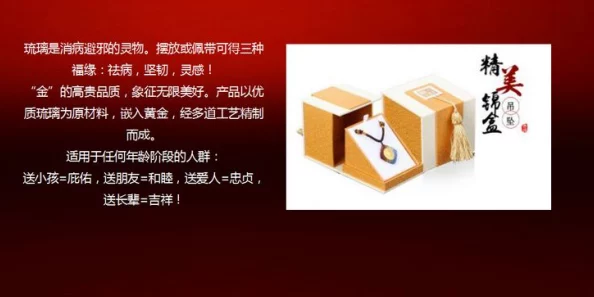 琉璃是消病避邪的灵物。摆放或佩带可得三种福缘：祛病，坚韧，灵感！

“金”的高贵品质，象征无限美好。产品以优质琉璃为原材料，嵌入黄金，经多道工艺精制而成。

适用于任何年龄阶段的人群：

送小孩=庇佑，送朋友=和睦，送爱人=忠贞，送长辈=吉祥！

精美锦盒

吊坠